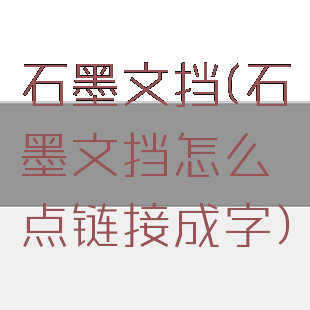 石墨文挡(石墨文挡怎么点链接成字)